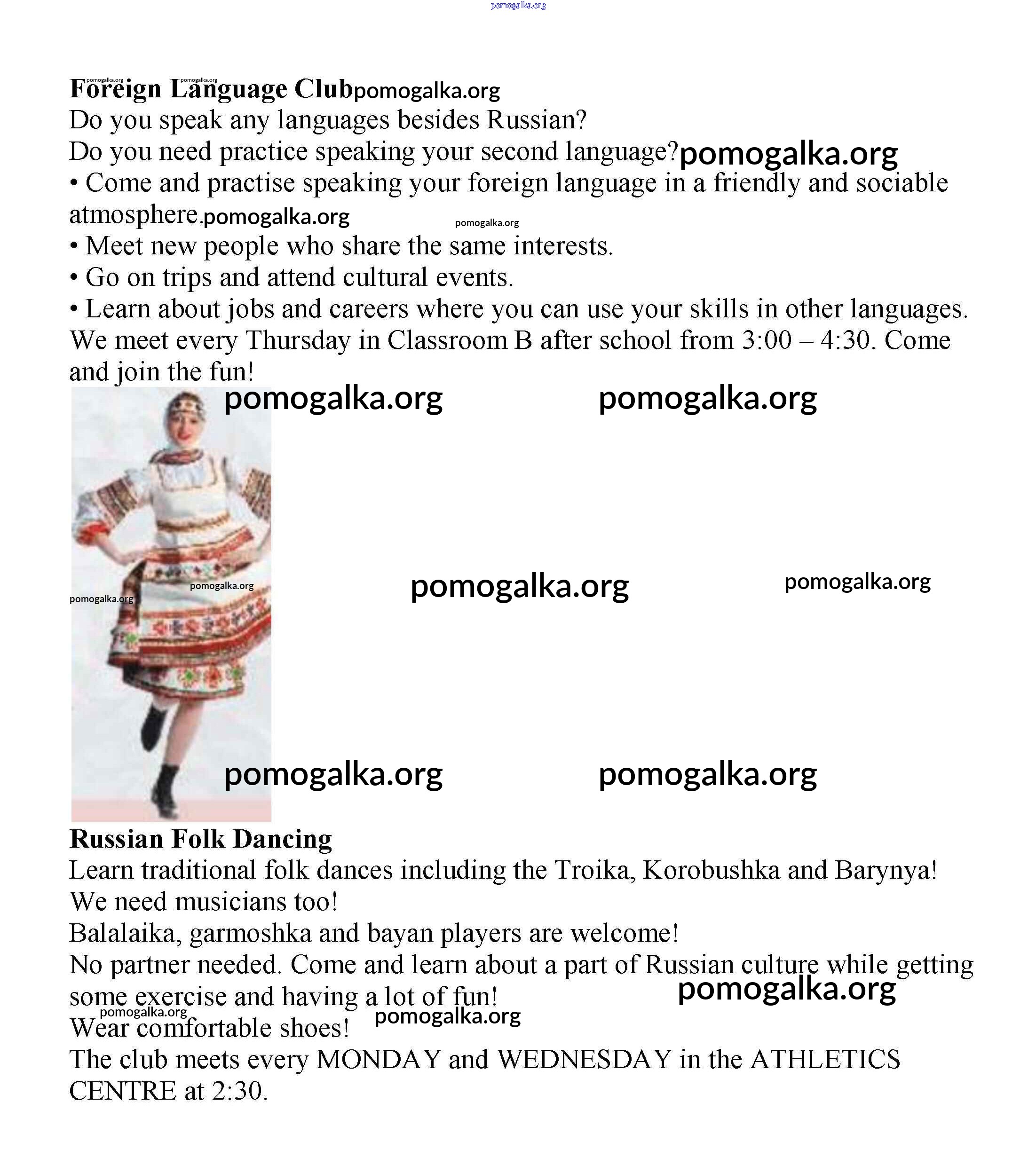 pomogalka.org

pomogalka.org pomogalka.org
**Foreign Language Club** pomogalka.org
Do you speak any languages besides Russian?
Do you need practice speaking your second language? pomogalka.org
• Come and practise speaking your foreign language in a friendly and sociable atmosphere. pomogalka.org pomogalka.org
• Meet new people who share the same interests.
• Go on trips and attend cultural events.
• Learn about jobs and careers where you can use your skills in other languages.
We meet every Thursday in Classroom B after school from 3:00 – 4:30. Come and join the fun!

pomogalka.org pomogalka.org

pomogalka.org pomogalka.org pomogalka.org pomogalka.org

pomogalka.org pomogalka.org

**Russian Folk Dancing**
Learn traditional folk dances including the Troika, Korobushka and Barynya!
We need musicians too!
Balalaika, garmoshka and bayan players are welcome!
No partner needed. Come and learn about a part of Russian culture while getting some exercise and having a lot of fun! pomogalka.org
pomogalka.org pomogalka.org
Wear comfortable shoes!
The club meets every MONDAY and WEDNESDAY in the ATHLETICS CENTRE at 2:30.